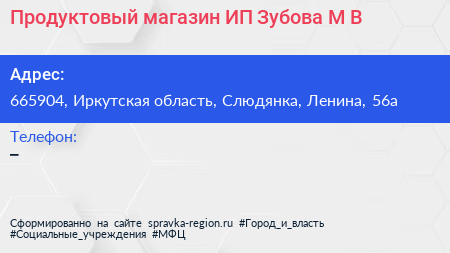 Продуктовый магазин ИП Зубова М В

Адрес:
665904, Иркутская область, Слюдянка, Ленина, 56а

Телефон:
–

Сформированно на сайте spravka-region.ru #Город_и_власть #Социальные_учреждения #МФЦ